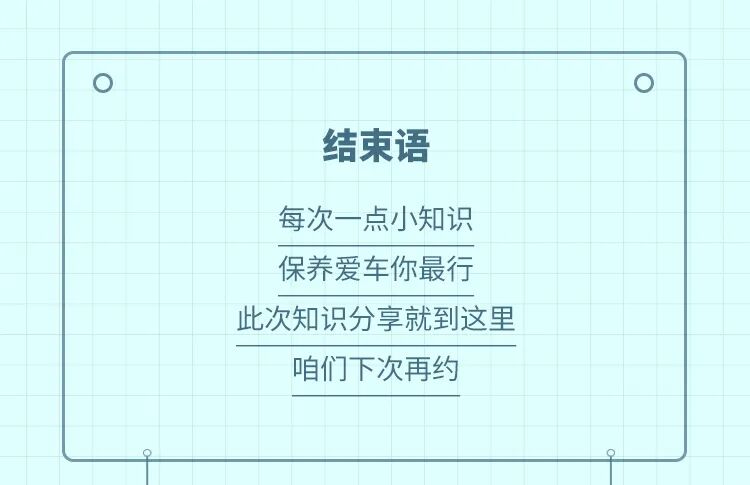 结束语

每次一点小知识

保养爱车你最行

此次知识分享就到这里

咱们下次再约